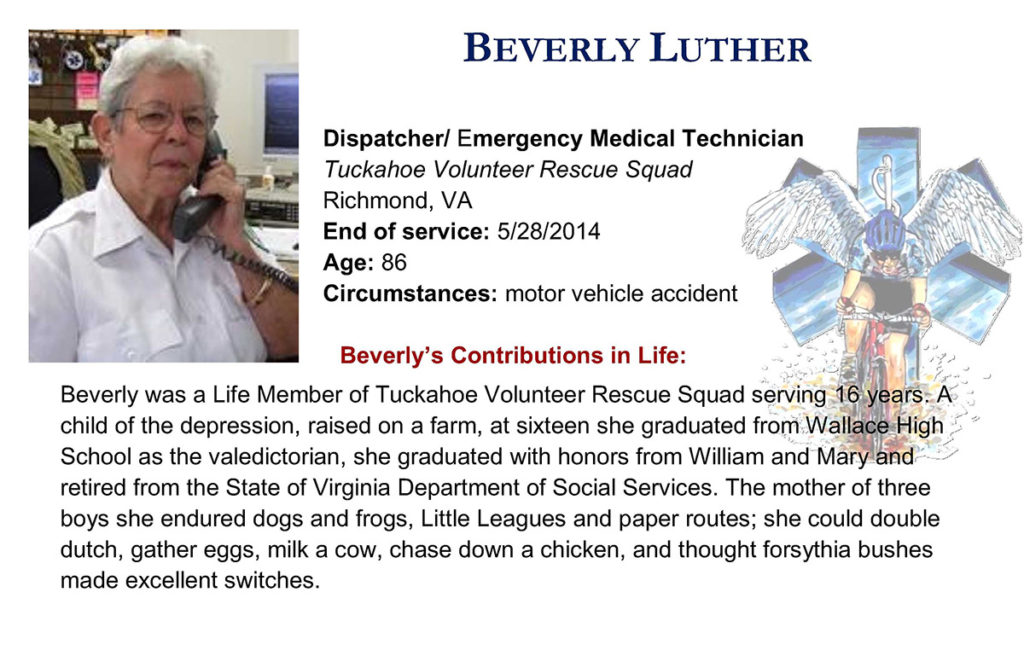 BEVERLY LUTHER

Dispatcher/ Emergency Medical Technician
Tuckahoe Volunteer Rescue Squad
Richmond, VA
End of service: 5/28/2014
Age: 86
Circumstances: motor vehicle accident

Beverly's Contributions in Life:

Beverly was a Life Member of Tuckahoe Volunteer Rescue Squad serving 16 years. A child of the depression, raised on a farm, at sixteen she graduated from Wallace High School as the valedictorian, she graduated with honors from William and Mary and retired from the State of Virginia Department of Social Services. The mother of three boys she endured dogs and frogs, Little Leagues and paper routes; she could double dutch, gather eggs, milk a cow, chase down a chicken, and thought forsythia bushes made excellent switches.